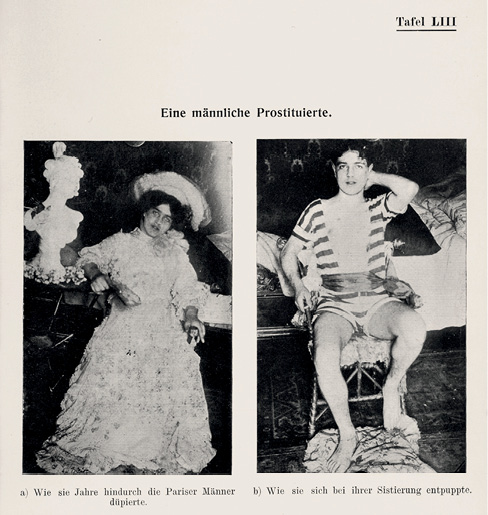 Tafel LIII

Eine männliche Prostituierte.

a) Wie sie Jahre hindurch die Pariser Männer düpierte.

b) Wie sie sich bei ihrer Sistierung entpuppte.